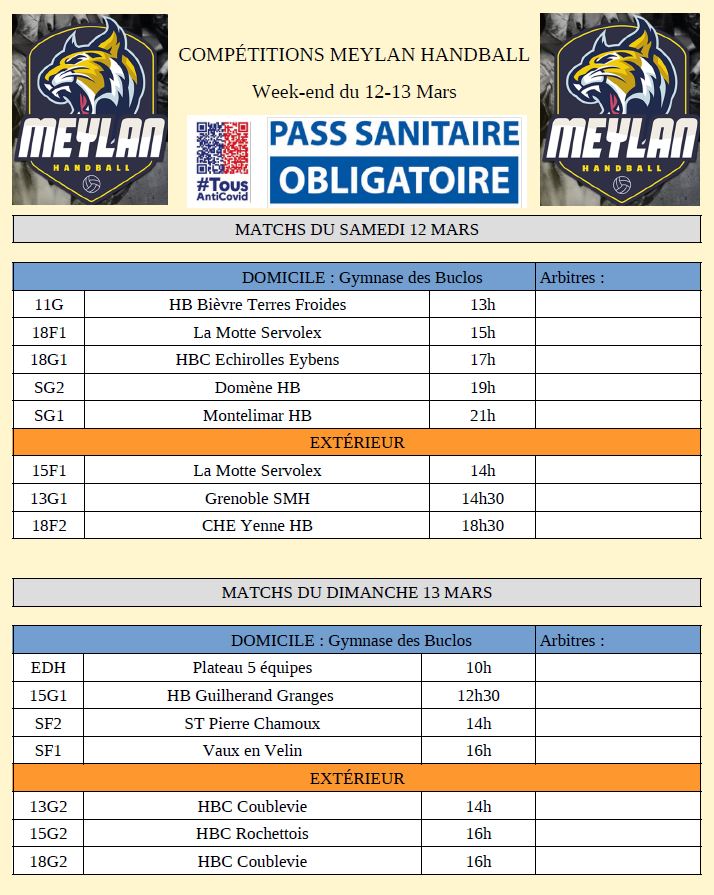 MEYLAN
HANDBALL

COMPÉTITIONS MEYLAN HANDBALL

Week-end du 12-13 Mars

#Tous AntiCovid

PASS SANITAIRE
OBLIGATOIRE

MEYLAN
HANDBALL

MATCHS DU SAMEDI 12 MARS

| DOMICILE : Gymnase des Buclos | | | Arbitres : |
|---|---|---|---|
| 11G | HB Bièvre Terres Froides | 13h | |
| 18F1 | La Motte Servolex | 15h | |
| 18G1 | HBC Echirolles Eybens | 17h | |
| SG2 | Domène HB | 19h | |
| SG1 | Montelimar HB | 21h | |
| EXTÉRIEUR | | | |
| 15F1 | La Motte Servolex | 14h | |
| 13G1 | Grenoble SMH | 14h30 | |
| 18F2 | CHE Yenne HB | 18h30 | |

MATCHS DU DIMANCHE 13 MARS

| DOMICILE : Gymnase des Buclos | | | Arbitres : |
|---|---|---|---|
| EDH | Plateau 5 équipes | 10h | |
| 15G1 | HB Guilherand Granges | 12h30 | |
| SF2 | ST Pierre Chamoux | 14h | |
| SF1 | Vaux en Velin | 16h | |
| EXTÉRIEUR | | | |
| 13G2 | HBC Coublevie | 14h | |
| 15G2 | HBC Rochettois | 16h | |
| 18G2 | HBC Coublevie | 16h | |